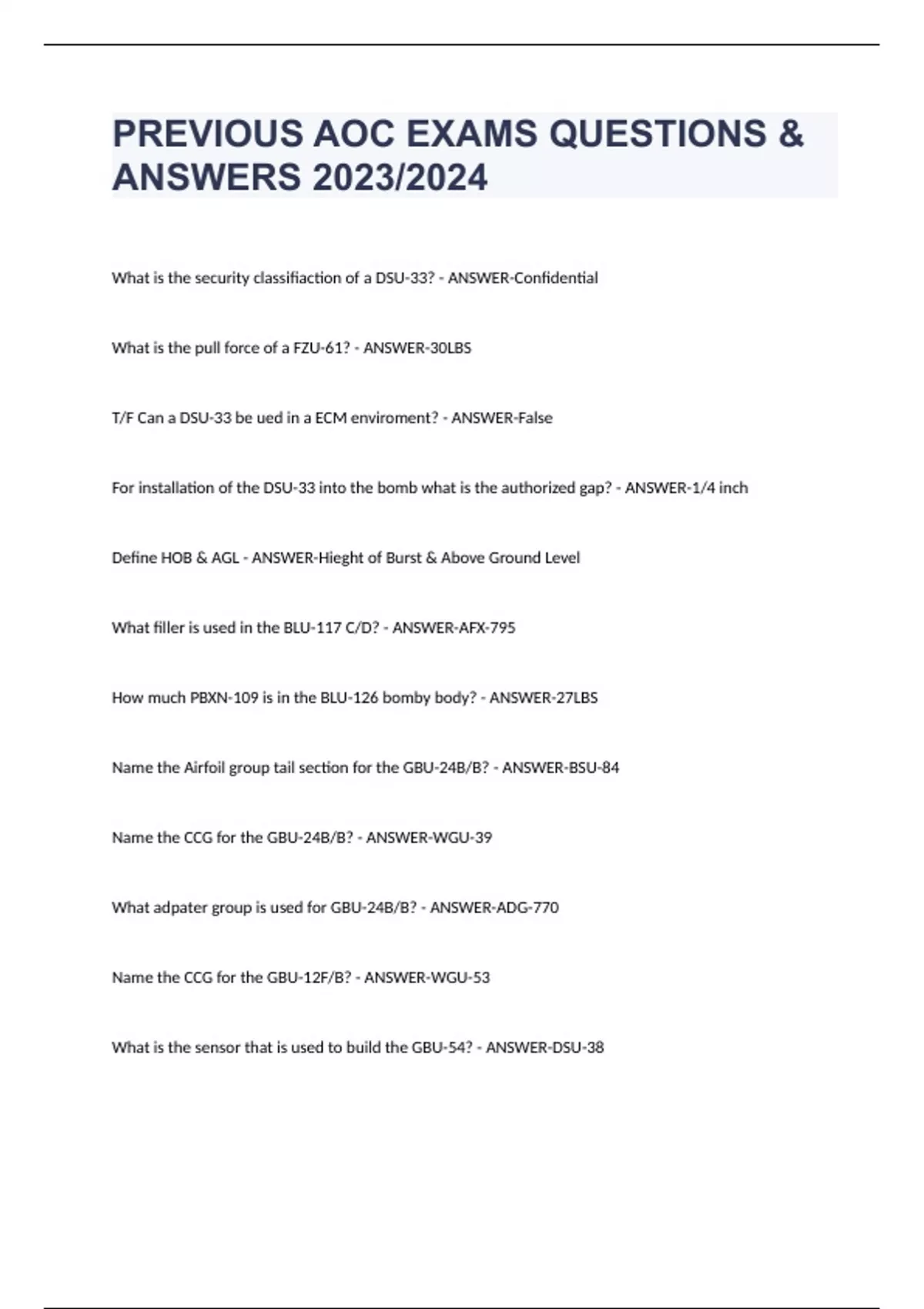 PREVIOUS AOC EXAMS QUESTIONS & ANSWERS 2023/2024

What is the security classifiaction of a DSU-33? - ANSWER-Confidential

What is the pull force of a FZU-61? - ANSWER-30LBS

T/F Can a DSU-33 be ued in a ECM enviroment? - ANSWER-False

For installation of the DSU-33 into the bomb what is the authorized gap? - ANSWER-1/4 inch

Define HOB & AGL - ANSWER-Hieght of Burst & Above Ground Level

What filler is used in the BLU-117 C/D? - ANSWER-AFX-795

How much PBXN-109 is in the BLU-126 bomby body? - ANSWER-27LBS

Name the Airfoil group tail section for the GBU-24B/B? - ANSWER-BSU-84

Name the CCG for the GBU-24B/B? - ANSWER-WGU-39

What adpater group is used for GBU-24B/B? - ANSWER-ADG-770

Name the CCG for the GBU-12F/B? - ANSWER-WGU-53

What is the sensor that is used to build the GBU-54? - ANSWER-DSU-38